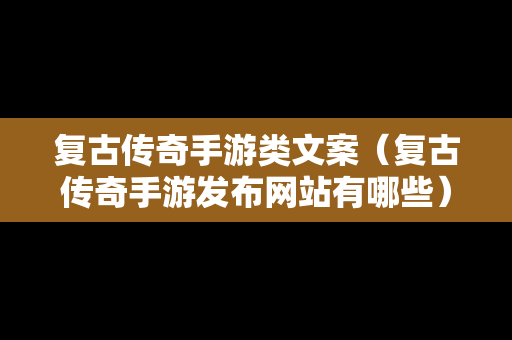 复古传奇手游类文案（复古传奇手游发布网站有哪些）